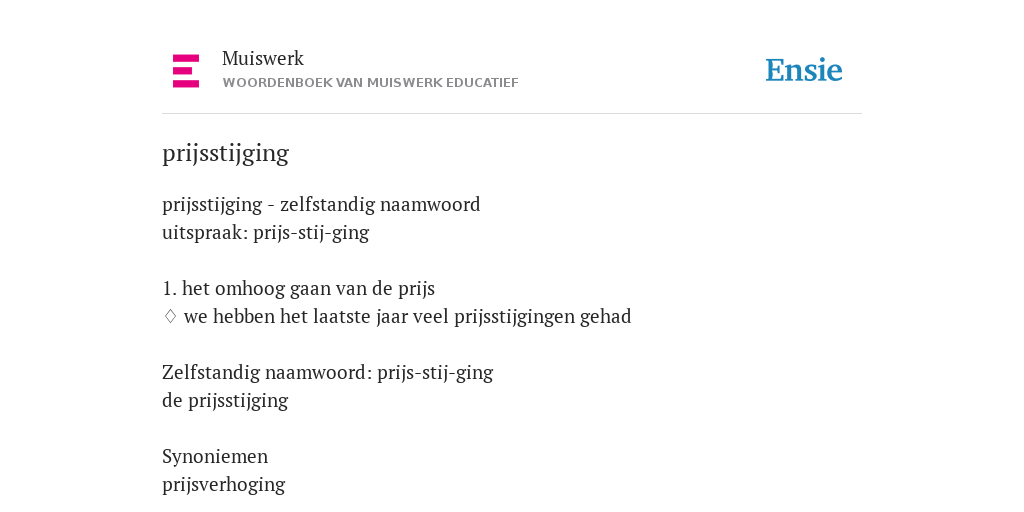 Muiswerk
WOORDENBOEK VAN MUISWERK EDUCATIEF

Ensie

prijsstijging

prijsstijging - zelfstandig naamwoord
uitspraak: prijs-stij-ging

1. het omhoog gaan van de prijs
◊ we hebben het laatste jaar veel prijsstijgingen gehad

Zelfstandig naamwoord: prijs-stij-ging
de prijsstijging

Synoniemen
prijsverhoging